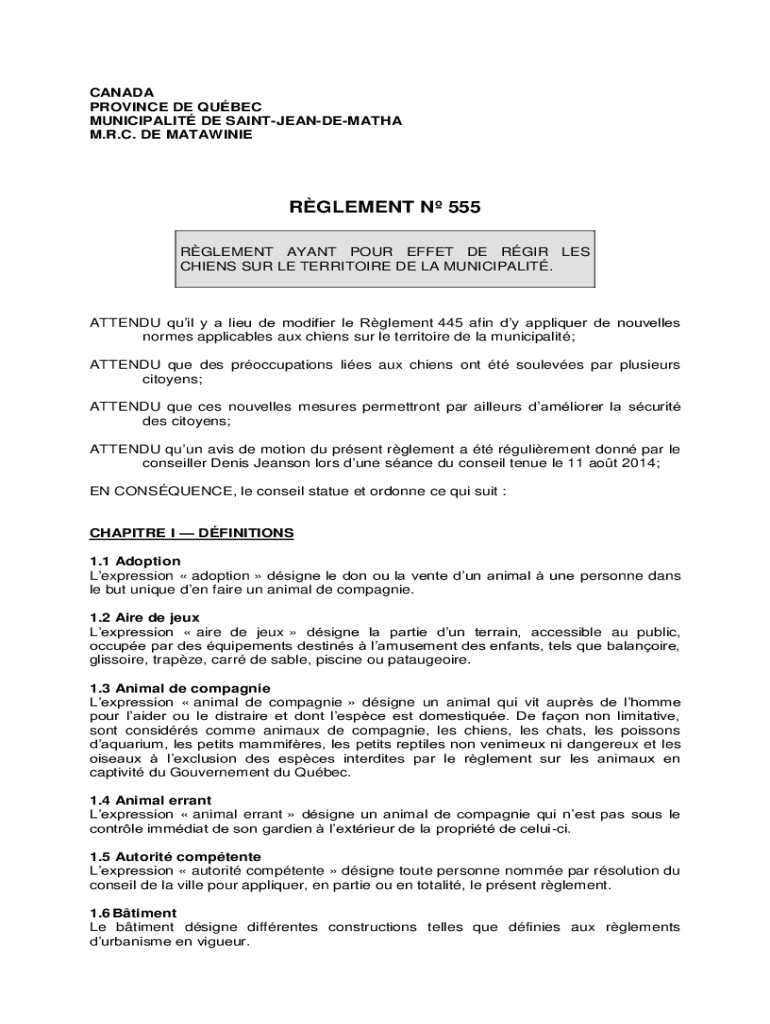 CANADA
PROVINCE DE QUÉBEC
MUNICIPALITÉ DE SAINT-JEAN-DE-MATHA
M.R.C. DE MATAWINIE

RÈGLEMENT Nº 555

RÈGLEMENT AYANT POUR EFFET DE RÉGIR LES CHIENS SUR LE TERRITOIRE DE LA MUNICIPALITÉ.

ATTENDU qu'il y a lieu de modifier le Règlement 445 afin d'y appliquer de nouvelles normes applicables aux chiens sur le territoire de la municipalité;

ATTENDU que des préoccupations liées aux chiens ont été soulevées par plusieurs citoyens;

ATTENDU que ces nouvelles mesures permettront par ailleurs d'améliorer la sécurité des citoyens;

ATTENDU qu'un avis de motion du présent règlement a été régulièrement donné par le conseiller Denis Jeanson lors d'une séance du conseil tenue le 11 août 2014;

EN CONSÉQUENCE, le conseil statue et ordonne ce qui suit :

CHAPITRE I — DÉFINITIONS

1.1 Adoption
L'expression « adoption » désigne le don ou la vente d'un animal à une personne dans le but unique d'en faire un animal de compagnie.

1.2 Aire de jeux
L'expression « aire de jeux » désigne la partie d'un terrain, accessible au public, occupée par des équipements destinés à l'amusement des enfants, tels que balançoire, glissoire, trapèze, carré de sable, piscine ou pataugeoire.

1.3 Animal de compagnie
L'expression « animal de compagnie » désigne un animal qui vit auprès de l'homme pour l'aider ou le distraire et dont l'espèce est domestiquée. De façon non limitative, sont considérés comme animaux de compagnie, les chiens, les chats, les poissons d'aquarium, les petits mammifères, les petits reptiles non venimeux ni dangereux et les oiseaux à l'exclusion des espèces interdites par le règlement sur les animaux en captivité du Gouvernement du Québec.

1.4 Animal errant
L'expression « animal errant » désigne un animal de compagnie qui n'est pas sous le contrôle immédiat de son gardien à l'extérieur de la propriété de celui-ci.

1.5 Autorité compétente
L'expression « autorité compétente » désigne toute personne nommée par résolution du conseil de la ville pour appliquer, en partie ou en totalité, le présent règlement.

1.6 Bâtiment
Le bâtiment désigne différentes constructions telles que définies aux règlements d'urbanisme en vigueur.